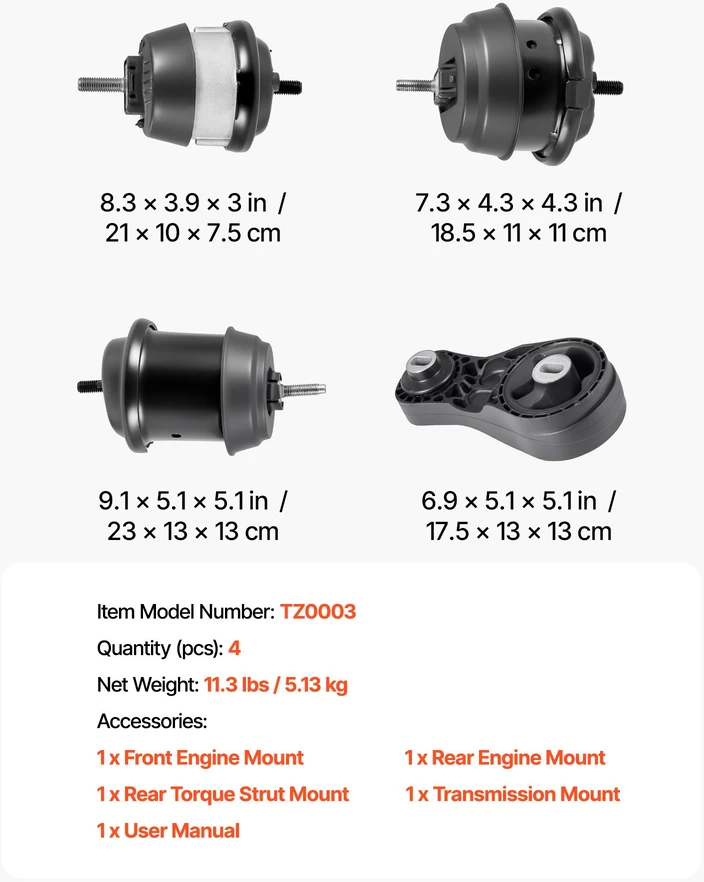 8.3 × 3.9 × 3 in /
21 × 10 × 7.5 cm

7.3 × 4.3 × 4.3 in /
18.5 × 11 × 11 cm

9.1 × 5.1 × 5.1 in /
23 × 13 × 13 cm

6.9 × 5.1 × 5.1 in /
17.5 × 13 × 13 cm

Item Model Number: TZ0003

Quantity (pcs): 4

Net Weight: 11.3 lbs / 5.13 kg

Accessories:

1 x Front Engine Mount

1 x Rear Engine Mount

1 x Rear Torque Strut Mount

1 x Transmission Mount

1 x User Manual